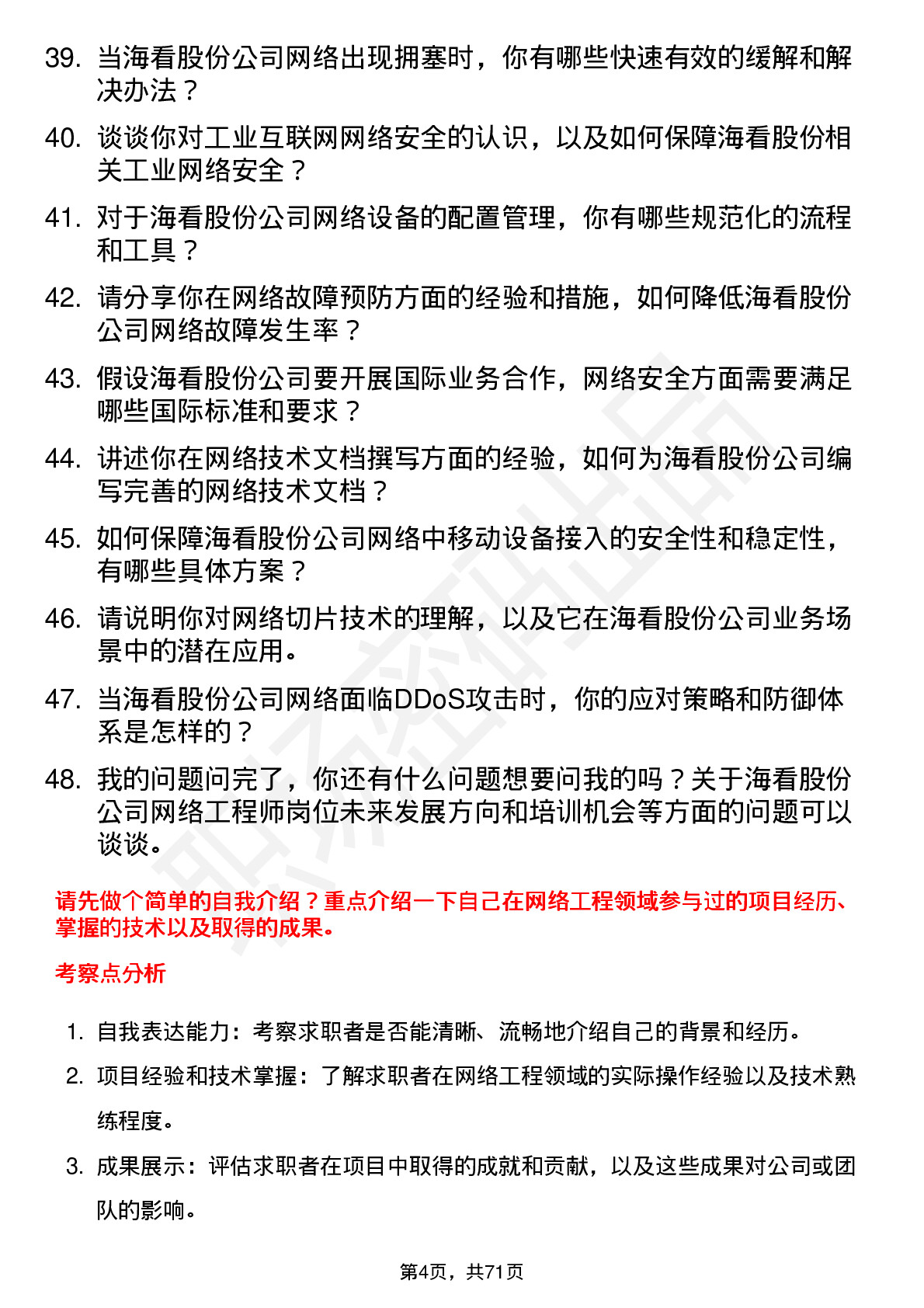 39. 当海看股份公司网络出现拥塞时，你有哪些快速有效的缓解和解决办法？

40. 谈谈你对工业互联网网络安全的认识，以及如何保障海看股份相关工业网络安全？

41. 对于海看股份公司网络设备的配置管理，你有哪些规范化的流程和工具？

42. 请分享你在网络故障预防方面的经验和措施，如何降低海看股份公司网络故障发生率？

43. 假设海看股份公司要开展国际业务合作，网络安全方面需要满足哪些国际标准和要求？

44. 讲述你在网络技术文档撰写方面的经验，如何为海看股份公司编写完善的网络技术文档？

45. 如何保障海看股份公司网络中移动设备接入的安全性和稳定性，有哪些具体方案？

46. 请说明你对网络切片技术的理解，以及它在海看股份公司业务场景中的潜在应用。

47. 当海看股份公司网络面临DDoS攻击时，你的应对策略和防御体系是怎样的？

48. 我的问题问完了，你还有什么问题想要问我的吗？关于海看股份公司网络工程师岗位未来发展方向和培训机会等方面的问题可以谈谈。

请先做个简单的自我介绍？重点介绍一下自己在网络工程领域参与过的项目经历、掌握的技术以及取得的成果。

考察点分析

1. 自我表达能力：考察求职者是否能清晰、流畅地介绍自己的背景和经历。

2. 项目经验和技术掌握：了解求职者在网络工程领域的实际操作经验以及技术熟练程度。

3. 成果展示：评估求职者在项目中取得的成就和贡献，以及这些成果对公司或团队的影响。

第4页，共71页